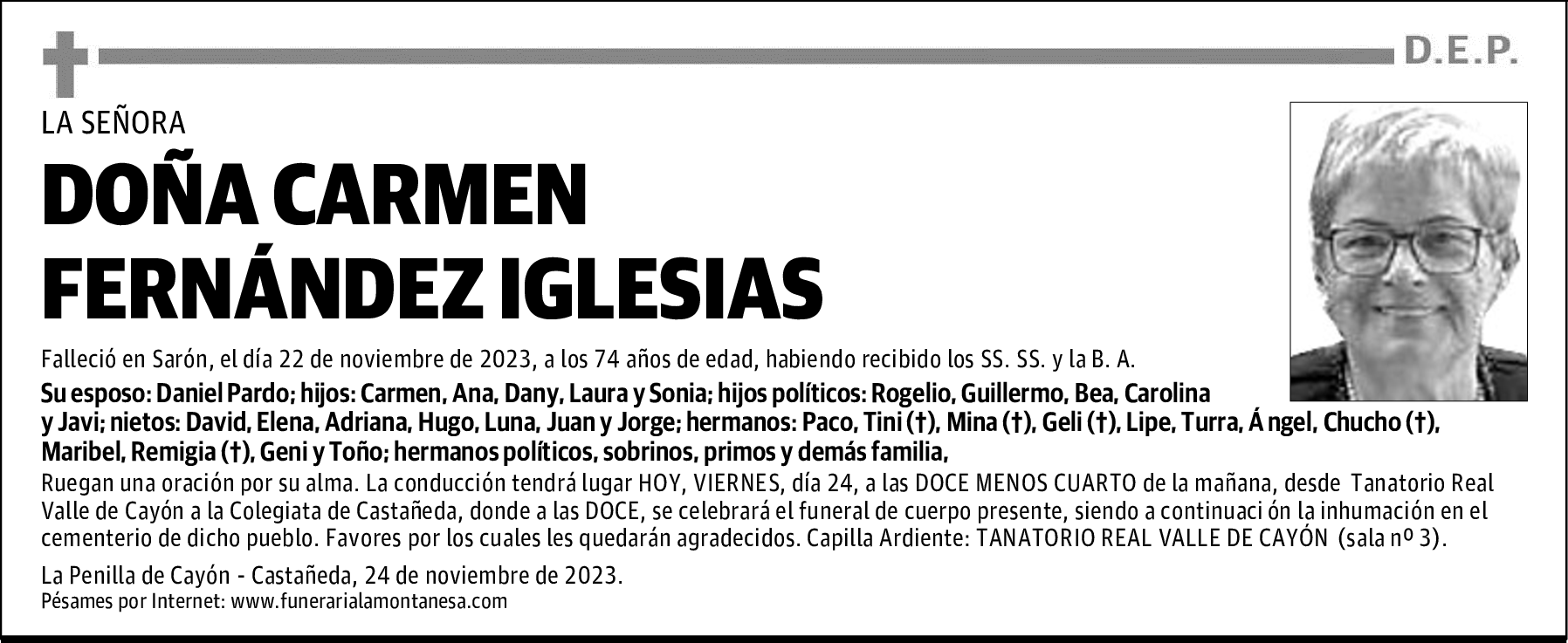 D.E.P.

LA SEÑORA

DOÑA CARMEN FERNÁNDEZ IGLESIAS

Falleció en Sarón, el día 22 de noviembre de 2023, a los 74 años de edad, habiendo recibido los SS. SS. y la B. A.

Su esposo: Daniel Pardo; hijos: Carmen, Ana, Dany, Laura y Sonia; hijos políticos: Rogelio, Guillermo, Bea, Carolina y Javi; nietos: David, Elena, Adriana, Hugo, Luna, Juan y Jorge; hermanos: Paco, Tini (†), Mina (†), Geli (†), Lipe, Turra, Á ngel, Chucho (†), Maribel, Remigia (†), Geni y Toño; hermanos políticos, sobrinos, primos y demás familia,

Ruegan una oración por su alma. La conducción tendrá lugar HOY, VIERNES, día 24, a las DOCE MENOS CUARTO de la mañana, desde Tanatorio Real Valle de Cayón a la Colegiata de Castañeda, donde a las DOCE, se celebrará el funeral de cuerpo presente, siendo a continuaci ón la inhumación en el cementerio de dicho pueblo. Favores por los cuales les quedarán agradecidos. Capilla Ardiente: TANATORIO REAL VALLE DE CAYÓN (sala nº 3).

La Penilla de Cayón - Castañeda, 24 de noviembre de 2023.
Pésames por Internet: www.funerarialamontanesa.com